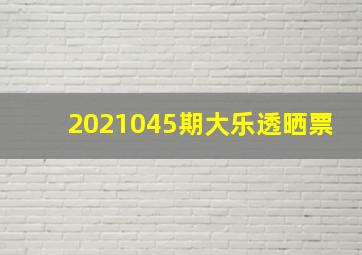 2021045期大乐透晒票